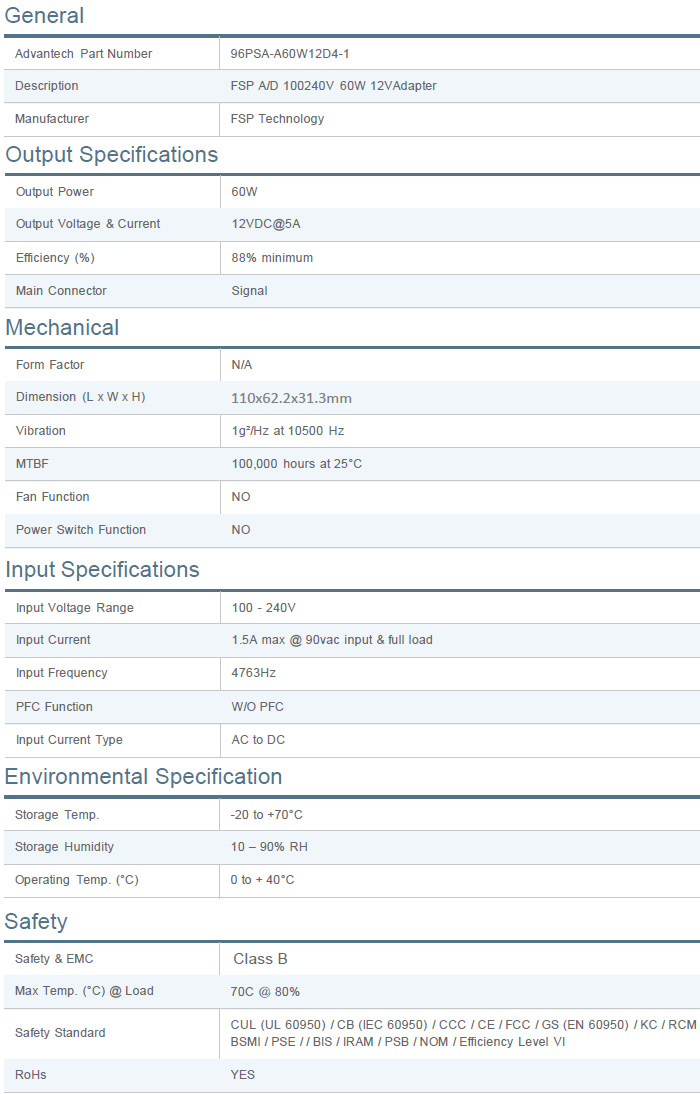 General

| Advantech Part Number | 96PSA-A60W12D4-1 |
|---|---|
| Description | FSP A/D 100240V 60W 12VAdapter |
| Manufacturer | FSP Technology |

Output Specifications

| Output Power | 60W |
|---|---|
| Output Voltage & Current | 12VDC@5A |
| Efficiency (%) | 88% minimum |
| Main Connector | Signal |

Mechanical

| Form Factor | N/A |
|---|---|
| Dimension (L x W x H) | 110x62.2x31.3mm |
| Vibration | 1g²/Hz at 10500 Hz |
| MTBF | 100,000 hours at 25°C |
| Fan Function | NO |
| Power Switch Function | NO |

Input Specifications

| Input Voltage Range | 100 - 240V |
|---|---|
| Input Current | 1.5A max @ 90vac input & full load |
| Input Frequency | 4763Hz |
| PFC Function | W/O PFC |
| Input Current Type | AC to DC |

Environmental Specification

| Storage Temp. | -20 to +70°C |
|---|---|
| Storage Humidity | 10 – 90% RH |
| Operating Temp. (°C) | 0 to + 40°C |

Safety

| Safety & EMC | Class B |
|---|---|
| Max Temp. (°C) @ Load | 70C @ 80% |
| Safety Standard | CUL (UL 60950) / CB (IEC 60950) / CCC / CE / FCC / GS (EN 60950) / KC / RCM BSMI / PSE / / BIS / IRAM / PSB / NOM / Efficiency Level VI |
| RoHs | YES |